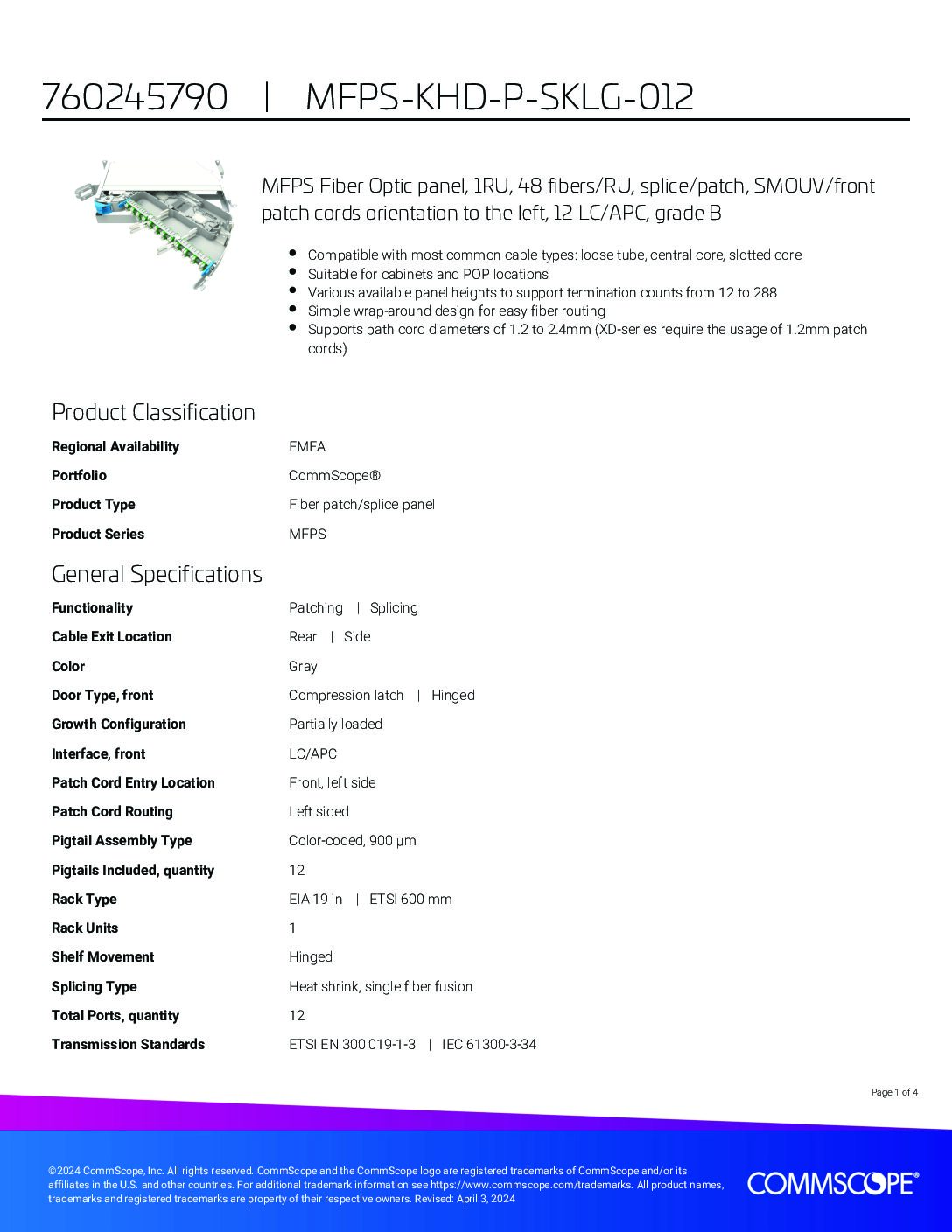 760245790 | MFPS-KHD-P-SKLG-012

MFPS Fiber Optic panel, 1RU, 48 fibers/RU, splice/patch, SMOUV/front patch cords orientation to the left, 12 LC/APC, grade B

- Compatible with most common cable types: loose tube, central core, slotted core
- Suitable for cabinets and POP locations
- Various available panel heights to support termination counts from 12 to 288
- Simple wrap-around design for easy fiber routing
- Supports path cord diameters of 1.2 to 2.4mm (XD-series require the usage of 1.2mm patch cords)

Product Classification

| | |
|---|---|
| Regional Availability | EMEA |
| Portfolio | CommScope® |
| Product Type | Fiber patch/splice panel |
| Product Series | MFPS |

General Specifications

| | |
|---|---|
| Functionality | Patching \| Splicing |
| Cable Exit Location | Rear \| Side |
| Color | Gray |
| Door Type, front | Compression latch \| Hinged |
| Growth Configuration | Partially loaded |
| Interface, front | LC/APC |
| Patch Cord Entry Location | Front, left side |
| Patch Cord Routing | Left sided |
| Pigtail Assembly Type | Color-coded, 900 µm |
| Pigtails Included, quantity | 12 |
| Rack Type | EIA 19 in \| ETSI 600 mm |
| Rack Units | 1 |
| Shelf Movement | Hinged |
| Splicing Type | Heat shrink, single fiber fusion |
| Total Ports, quantity | 12 |
| Transmission Standards | ETSI EN 300 019-1-3 \| IEC 61300-3-34 |

Page 1 of 4

©2024 CommScope, Inc. All rights reserved. CommScope and the CommScope logo are registered trademarks of CommScope and/or its affiliates in the U.S. and other countries. For additional trademark information see https://www.commscope.com/trademarks. All product names, trademarks and registered trademarks are property of their respective owners. Revised: April 3, 2024

COMMSCOPE®